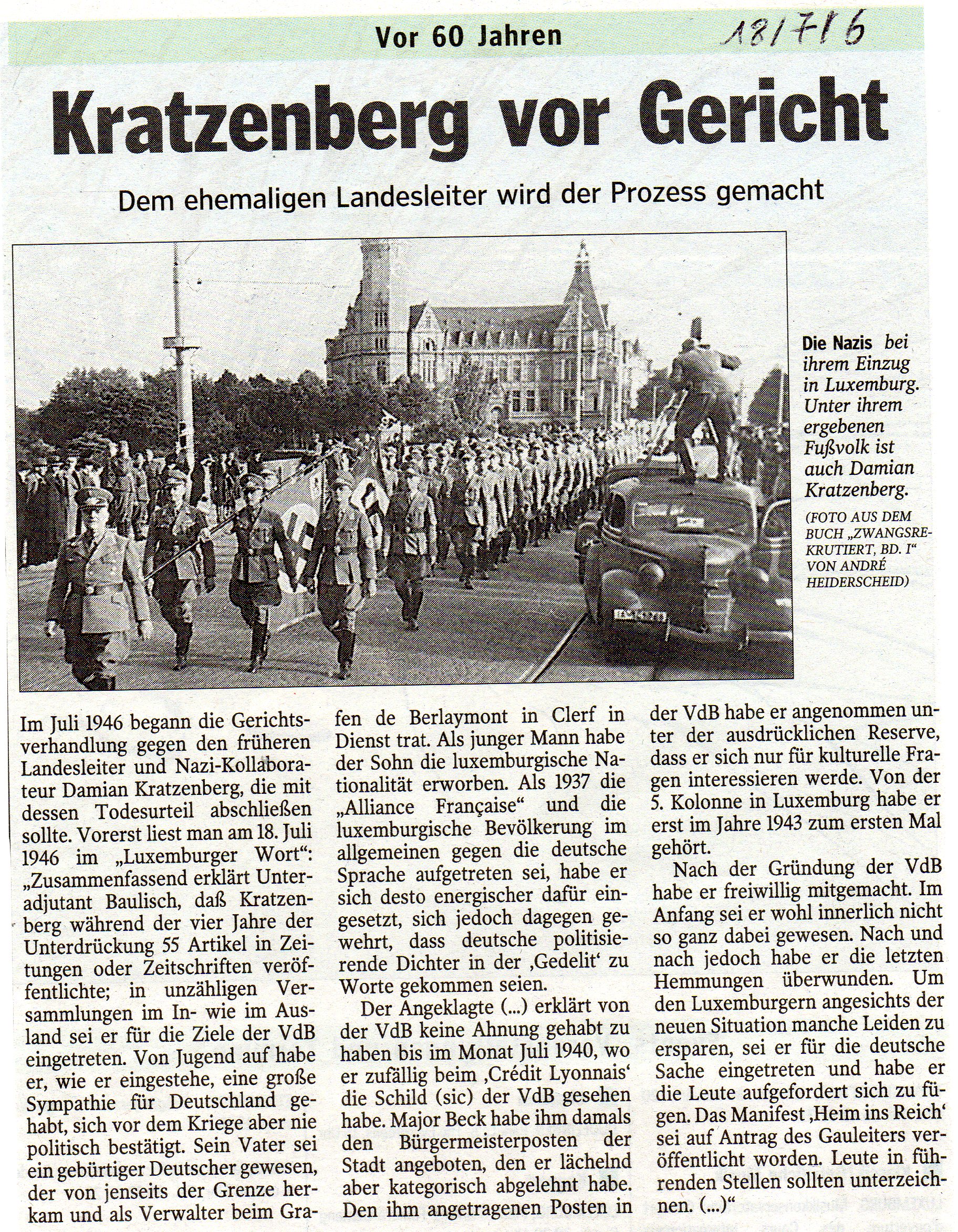 Vor 60 Jahren

18/7/6

Kratzenberg vor Gericht

Dem ehemaligen Landesleiter wird der Prozess gemacht

Die Nazis bei ihrem Einzug in Luxemburg. Unter ihrem ergebenen Fußvolk ist auch Damian Kratzenberg.

(FOTO AUS DEM BUCH „ZWANGSREKRUTIERT, BD. I" VON ANDRÉ HEIDERSCHEID)

Im Juli 1946 begann die Gerichtsverhandlung gegen den früheren Landesleiter und Nazi-Kollaborateur Damian Kratzenberg, die mit dessen Todesurteil abschließen sollte. Vorerst liest man am 18. Juli 1946 im „Luxemburger Wort": „Zusammenfassend erklärt Unteradjutant Baulisch, daß Kratzenberg während der vier Jahre der Unterdrückung 55 Artikel in Zeitungen oder Zeitschriften veröffentlichte; in unzähligen Versammlungen im In- wie im Ausland sei er für die Ziele der VdB eingetreten. Von Jugend auf habe er, wie er eingestehe, eine große Sympathie für Deutschland gehabt, sich vor dem Kriege aber nie politisch bestätigt. Sein Vater sei ein gebürtiger Deutscher gewesen, der von jenseits der Grenze herkam und als Verwalter beim Grafen de Berlaymont in Clerf in Dienst trat. Als junger Mann habe der Sohn die luxemburgische Nationalität erworben. Als 1937 die „Alliance Française" und die luxemburgische Bevölkerung im allgemeinen gegen die deutsche Sprache aufgetreten sei, habe er sich desto energischer dafür eingesetzt, sich jedoch dagegen gewehrt, dass deutsche politisierende Dichter in der ‚Gedelit' zu Worte gekommen seien.

Der Angeklagte (...) erklärt von der VdB keine Ahnung gehabt zu haben bis im Monat Juli 1940, wo er zufällig beim ‚Crédit Lyonnais' die Schild (sic) der VdB gesehen habe. Major Beck habe ihm damals den Bürgermeisterposten der Stadt angeboten, den er lächelnd aber kategorisch abgelehnt habe. Den ihm angetragenen Posten in der VdB habe er angenommen unter der ausdrücklichen Reserve, dass er sich nur für kulturelle Fragen interessieren werde. Von der 5. Kolonne in Luxemburg habe er erst im Jahre 1943 zum ersten Mal gehört.

Nach der Gründung der VdB habe er freiwillig mitgemacht. Im Anfang sei er wohl innerlich nicht so ganz dabei gewesen. Nach und nach jedoch habe er die letzten Hemmungen überwunden. Um den Luxemburgern angesichts der neuen Situation manche Leiden zu ersparen, sei er für die deutsche Sache eingetreten und habe er die Leute aufgefordert sich zu fügen. Das Manifest ‚Heim ins Reich' sei auf Antrag des Gauleiters veröffentlicht worden. Leute in führenden Stellen sollten unterzeichnen. (...)"